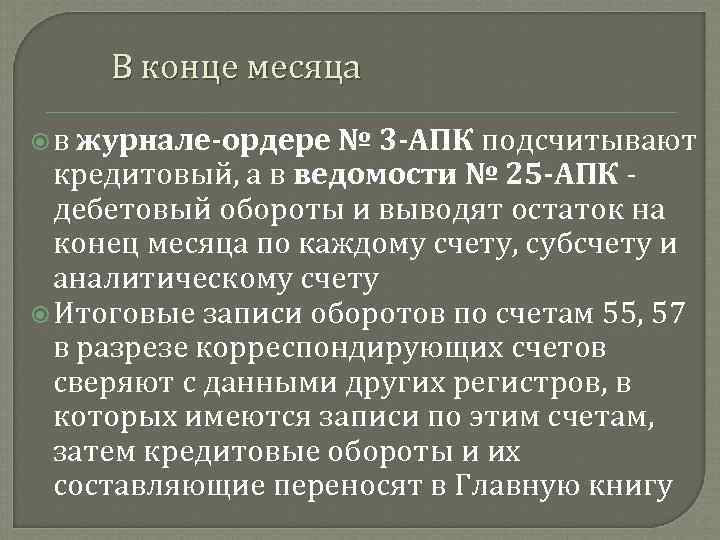 В конце месяца

в журнале-ордере № 3-АПК подсчитывают кредитовый, а в ведомости № 25-АПК - дебетовый обороты и выводят остаток на конец месяца по каждому счету, субсчету и аналитическому счету

Итоговые записи оборотов по счетам 55, 57 в разрезе корреспондирующих счетов сверяют с данными других регистров, в которых имеются записи по этим счетам, затем кредитовые обороты и их составляющие переносят в Главную книгу